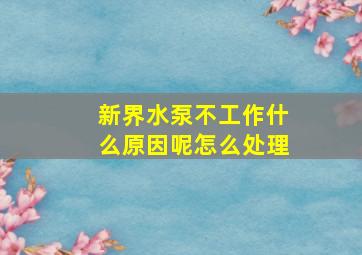 新界水泵不工作什么原因呢怎么处理